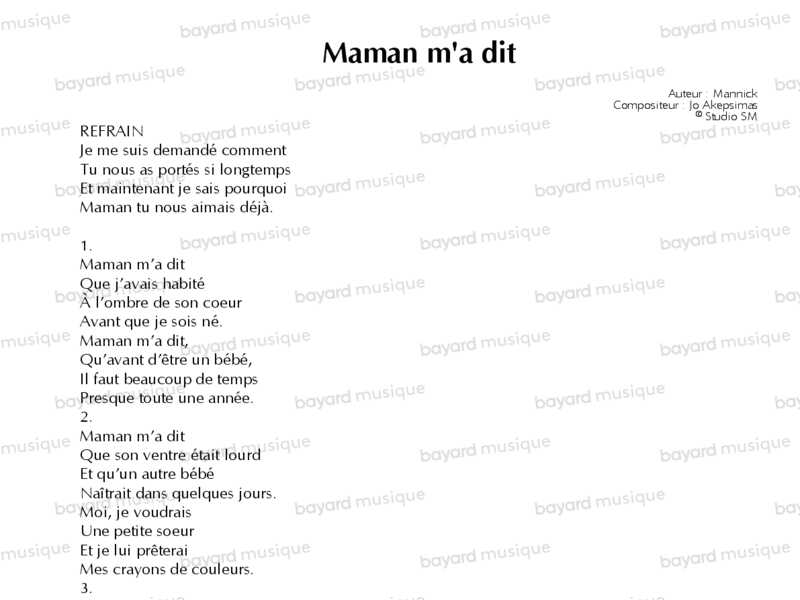 Maman m'a dit

Auteur : Mannick
Compositeur : Jo Akepsimas
© Studio SM

REFRAIN
Je me suis demandé comment
Tu nous as portés si longtemps
Et maintenant je sais pourquoi
Maman tu nous aimais déjà.

1.
Maman m'a dit
Que j'avais habité
À l'ombre de son coeur
Avant que je sois né.
Maman m'a dit,
Qu'avant d'être un bébé,
Il faut beaucoup de temps
Presque toute une année.
2.
Maman m'a dit
Que son ventre était lourd
Et qu'un autre bébé
Naîtrait dans quelques jours.
Moi, je voudrais
Une petite soeur
Et je lui prêterai
Mes crayons de couleurs.
3.

bayard musique